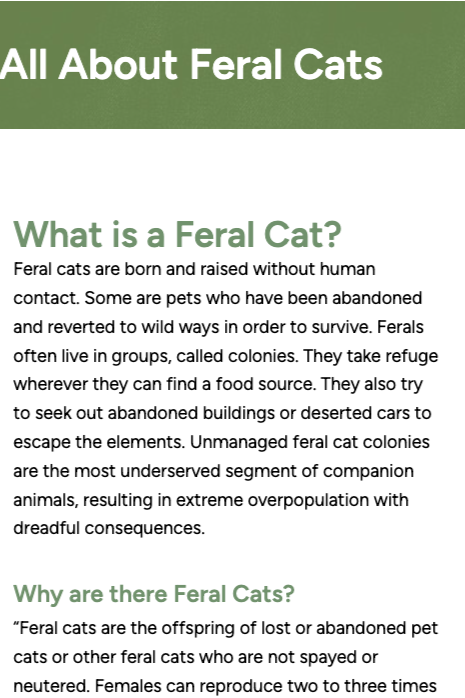 All About Feral Cats

What is a Feral Cat?

Feral cats are born and raised without human contact. Some are pets who have been abandoned and reverted to wild ways in order to survive. Ferals often live in groups, called colonies. They take refuge wherever they can find a food source. They also try to seek out abandoned buildings or deserted cars to escape the elements. Unmanaged feral cat colonies are the most underserved segment of companion animals, resulting in extreme overpopulation with dreadful consequences.

Why are there Feral Cats?

"Feral cats are the offspring of lost or abandoned pet cats or other feral cats who are not spayed or neutered. Females can reproduce two to three times